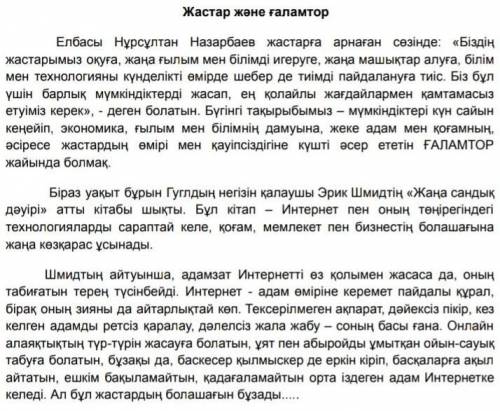 Жастар және ғаламтор

Елбасы Нұрсұлтан Назарбаев жастарға арнаған сөзінде: «Біздің жастарымыз оқуға, жаңа ғылым мен білімді игеруге, жаңа машықтар алуға, білім мен технологияны күнделікті өмірде шебер де тиімді пайдалануға тиіс. Біз бұл үшін барлық мүмкіндіктерді жасап, ең қолайлы жағдайлармен қамтамасыз етуіміз керек», - деген болатын. Бүгінгі тақырыбымыз – мүмкіндіктері күн сайын кеңейіп, экономика, ғылым мен білімнің дамуына, жеке адам мен қоғамның, әсіресе жастардың өмірі мен қауіпсіздігіне күшті әсер ететін ҒАЛАМТОР жайында болмақ.

Біраз уақыт бұрын Гуглдың негізін қалаушы Эрик Шмидтің «Жаңа сандық дәуірі» атты кітабы шықты. Бұл кітап – Интернет пен оның төңірегіндегі технологияларды сараптай келе, қоғам, мемлекет пен бизнестің болашағына жаңа көзқарас ұсынады.

Шмидтың айтуынша, адамзат Интернетті өз қолымен жасаса да, оның табиғатын терең түсінбейді. Интернет - адам өміріне керемет пайдалы құрал, бірақ оның зияны да айтарлықтай көп. Тексерілмеген ақпарат, дәйексіз пікір, кез келген адамды ретсіз қаралау, дәлелсіз жала жабу – соның басы ғана. Онлайн алаяқтықтың түр-түрін жасауға болатын, ұят пен абыройды ұмытқан ойын-сауық табуға болатын, бұзақы да, баскесер қылмыскер де еркін кіріп, басқаларға ақыл айтатын, ешкім бақыламайтын, қадағаламайтын орта іздеген адам Интернетке келеді. Ал бұл жастардың болашағын бұзады.....